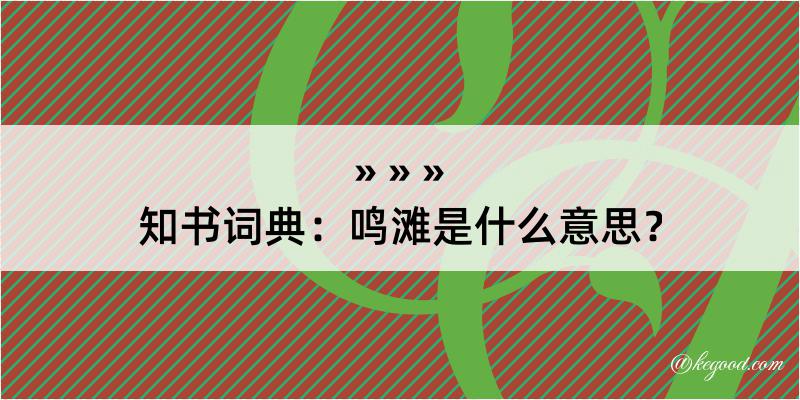 » » »
知书词典：鸣滩是什么意思？

@kegood.com